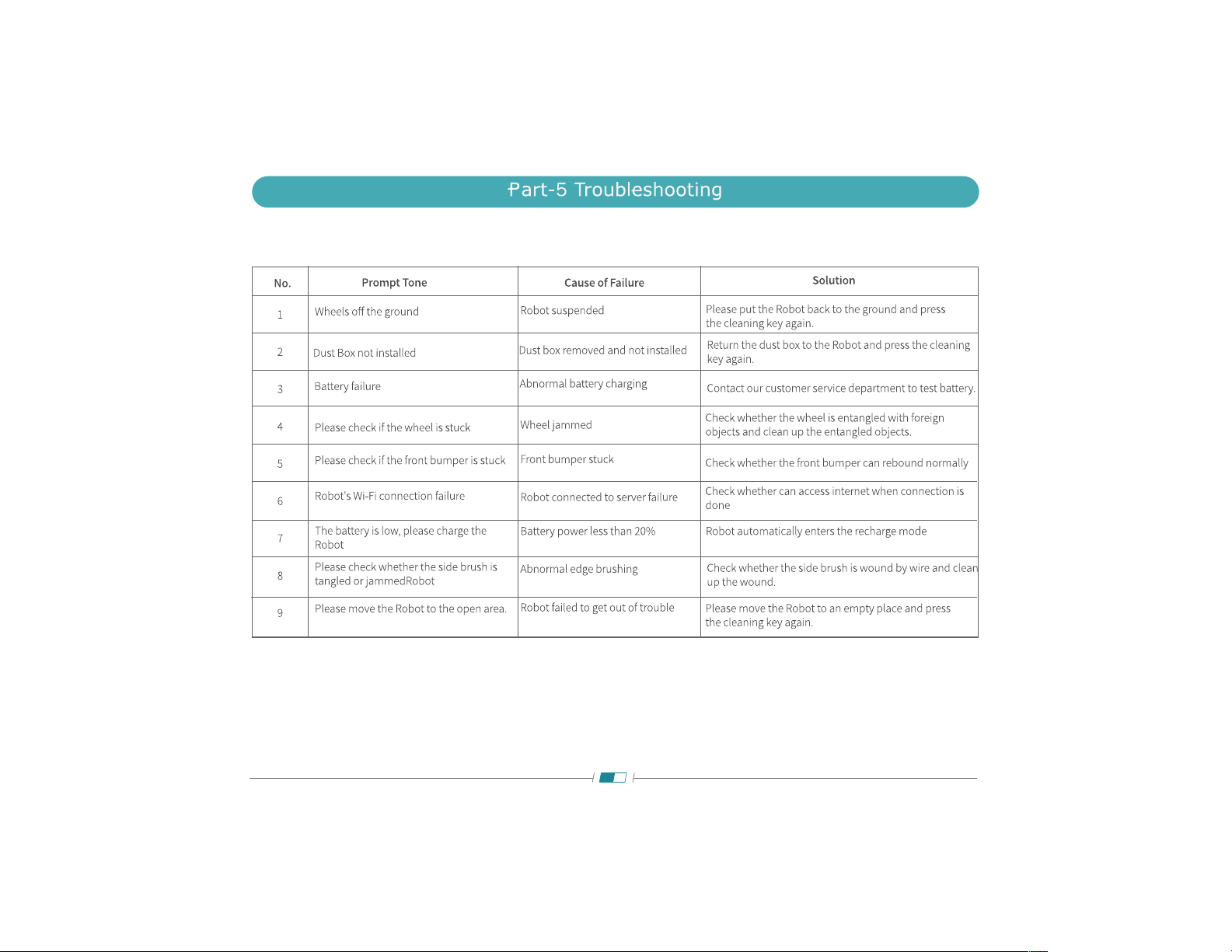 Part-5 Troubleshooting

| No. | Prompt Tone | Cause of Failure | Solution |
|---|---|---|---|
| 1 | Wheels off the ground | Robot suspended | Please put the Robot back to the ground and press the cleaning key again. |
| 2 | Dust Box not installed | Dust box removed and not installed | Return the dust box to the Robot and press the cleaning key again. |
| 3 | Battery failure | Abnormal battery charging | Contact our customer service department to test battery. |
| 4 | Please check if the wheel is stuck | Wheel jammed | Check whether the wheel is entangled with foreign objects and clean up the entangled objects. |
| 5 | Please check if the front bumper is stuck | Front bumper stuck | Check whether the front bumper can rebound normally |
| 6 | Robot's Wi-Fi connection failure | Robot connected to server failure | Check whether can access internet when connection is done |
| 7 | The battery is low, please charge the Robot | Battery power less than 20% | Robot automatically enters the recharge mode |
| 8 | Please check whether the side brush is tangled or jammedRobot | Abnormal edge brushing | Check whether the side brush is wound by wire and clean up the wound. |
| 9 | Please move the Robot to the open area. | Robot failed to get out of trouble | Please move the Robot to an empty place and press the cleaning key again. |